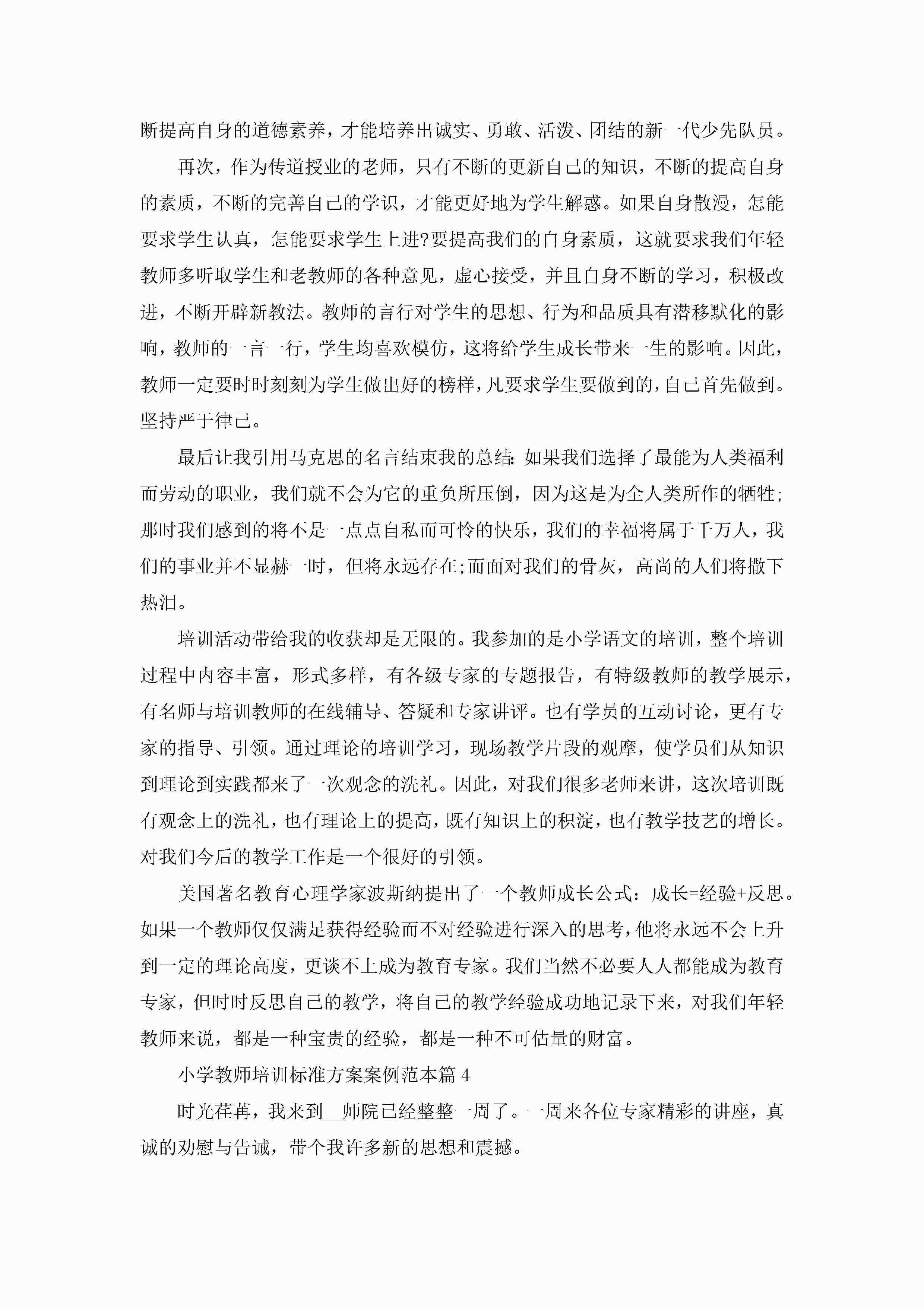 断提高自身的道德素养，才能培养出诚实、勇敢、活泼、团结的新一代少先队员。

再次，作为传道授业的老师，只有不断的更新自己的知识，不断的提高自身的素质，不断的完善自己的学识，才能更好地为学生解惑。如果自身散漫，怎能要求学生认真，怎能要求学生上进?要提高我们的自身素质，这就要求我们年轻教师多听取学生和老教师的各种意见，虚心接受，并且自身不断的学习，积极改进，不断开辟新教法。教师的言行对学生的思想、行为和品质具有潜移默化的影响，教师的一言一行，学生均喜欢模仿，这将给学生成长带来一生的影响。因此，教师一定要时时刻刻为学生做出好的榜样，凡要求学生要做到的，自己首先做到。坚持严于律己。

最后让我引用马克思的名言结束我的总结：如果我们选择了最能为人类福利而劳动的职业，我们就不会为它的重负所压倒，因为这是为全人类所作的牺牲;那时我们感到的将不是一点点自私而可怜的快乐，我们的幸福将属于千万人，我们的事业并不显赫一时，但将永远存在;而面对我们的骨灰，高尚的人们将撒下热泪。

培训活动带给我的收获却是无限的。我参加的是小学语文的培训，整个培训过程中内容丰富，形式多样，有各级专家的专题报告，有特级教师的教学展示，有名师与培训教师的在线辅导、答疑和专家讲评。也有学员的互动讨论，更有专家的指导、引领。通过理论的培训学习，现场教学片段的观摩，使学员们从知识到理论到实践都来了一次观念的洗礼。因此，对我们很多老师来讲，这次培训既有观念上的洗礼，也有理论上的提高，既有知识上的积淀，也有教学技艺的增长。对我们今后的教学工作是一个很好的引领。

美国著名教育心理学家波斯纳提出了一个教师成长公式：成长=经验+反思。如果一个教师仅仅满足获得经验而不对经验进行深入的思考，他将永远不会上升到一定的理论高度，更谈不上成为教育专家。我们当然不必要人人都能成为教育专家，但时时反思自己的教学，将自己的教学经验成功地记录下来，对我们年轻教师来说，都是一种宝贵的经验，都是一种不可估量的财富。

小学教师培训标准方案案例范本篇 4

时光荏苒，我来到__师院已经整整一周了。一周来各位专家精彩的讲座，真诚的劝慰与告诫，带个我许多新的思想和震撼。